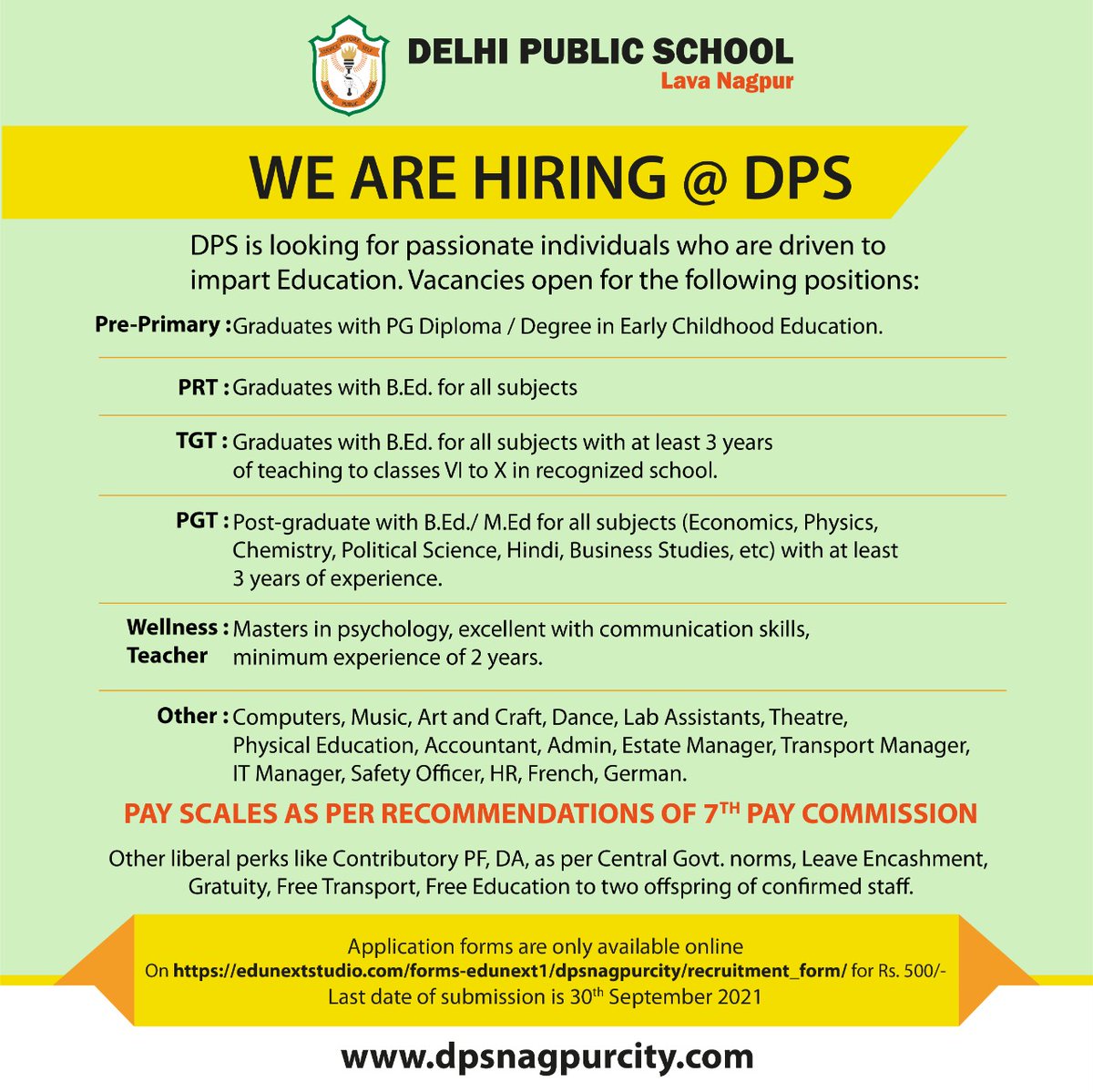 DELHI PUBLIC SCHOOL
Lava Nagpur

WE ARE HIRING @ DPS

DPS is looking for passionate individuals who are driven to impart Education. Vacancies open for the following positions:

Pre-Primary : Graduates with PG Diploma / Degree in Early Childhood Education.

PRT : Graduates with B.Ed. for all subjects

TGT : Graduates with B.Ed. for all subjects with at least 3 years of teaching to classes VI to X in recognized school.

PGT : Post-graduate with B.Ed./ M.Ed for all subjects (Economics, Physics, Chemistry, Political Science, Hindi, Business Studies, etc) with at least 3 years of experience.

Wellness Teacher : Masters in psychology, excellent with communication skills, minimum experience of 2 years.

Other : Computers, Music, Art and Craft, Dance, Lab Assistants, Theatre, Physical Education, Accountant, Admin, Estate Manager, Transport Manager, IT Manager, Safety Officer, HR, French, German.

PAY SCALES AS PER RECOMMENDATIONS OF 7$^{TH}$ PAY COMMISSION

Other liberal perks like Contributory PF, DA, as per Central Govt. norms, Leave Encashment, Gratuity, Free Transport, Free Education to two offspring of confirmed staff.

Application forms are only available online
On https://edunextstudio.com/forms-edunext1/dpsnagpurcity/recruitment_form/ for Rs. 500/-
Last date of submission is 30$^{th}$ September 2021

www.dpsnagpurcity.com